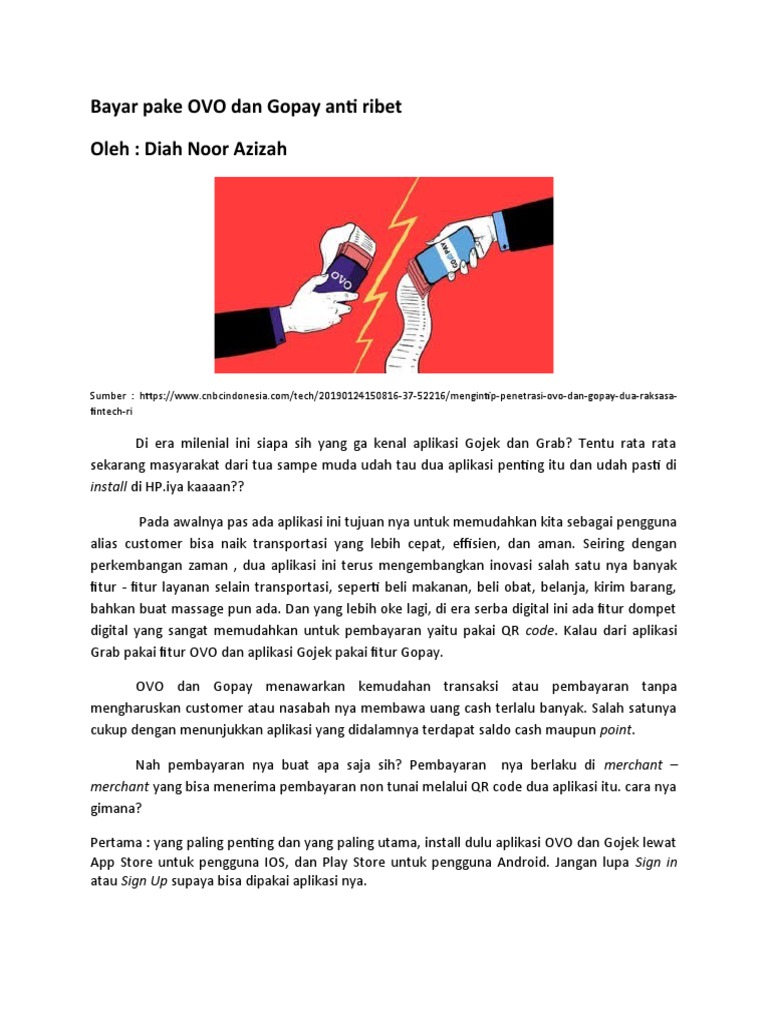 Bayar pake OVO dan Gopay anti ribet

Oleh : Diah Noor Azizah

OVO

GO-PAY

Sumber : https://www.cnbcindonesia.com/tech/20190124150816-37-52216/mengintip-penetrasi-ovo-dan-gopay-dua-raksasa-fintech-ri

Di era milenial ini siapa sih yang ga kenal aplikasi Gojek dan Grab? Tentu rata rata sekarang masyarakat dari tua sampe muda udah tau dua aplikasi penting itu dan udah pasti di install di HP.iya kaaaan??

Pada awalnya pas ada aplikasi ini tujuan nya untuk memudahkan kita sebagai pengguna alias customer bisa naik transportasi yang lebih cepat, effisien, dan aman. Seiring dengan perkembangan zaman , dua aplikasi ini terus mengembangkan inovasi salah satu nya banyak fitur - fitur layanan selain transportasi, seperti beli makanan, beli obat, belanja, kirim barang, bahkan buat massage pun ada. Dan yang lebih oke lagi, di era serba digital ini ada fitur dompet digital yang sangat memudahkan untuk pembayaran yaitu pakai QR code. Kalau dari aplikasi Grab pakai fitur OVO dan aplikasi Gojek pakai fitur Gopay.

OVO dan Gopay menawarkan kemudahan transaksi atau pembayaran tanpa mengharuskan customer atau nasabah nya membawa uang cash terlalu banyak. Salah satunya cukup dengan menunjukkan aplikasi yang didalamnya terdapat saldo cash maupun point.

Nah pembayaran nya buat apa saja sih? Pembayaran nya berlaku di merchant – merchant yang bisa menerima pembayaran non tunai melalui QR code dua aplikasi itu. cara nya gimana?

Pertama : yang paling penting dan yang paling utama, install dulu aplikasi OVO dan Gojek lewat App Store untuk pengguna IOS, dan Play Store untuk pengguna Android. Jangan lupa Sign in atau Sign Up supaya bisa dipakai aplikasi nya.